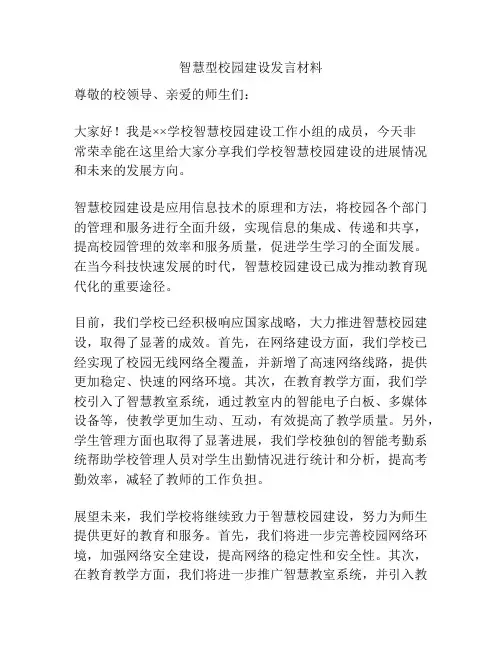 智慧型校园建设发言材料

尊敬的校领导、亲爱的师生们：

大家好！我是××学校智慧校园建设工作小组的成员，今天非常荣幸能在这里给大家分享我们学校智慧校园建设的进展情况和未来的发展方向。

智慧校园建设是应用信息技术的原理和方法，将校园各个部门的管理和服务进行全面升级，实现信息的集成、传递和共享，提高校园管理的效率和服务质量，促进学生学习的全面发展。在当今科技快速发展的时代，智慧校园建设已成为推动教育现代化的重要途径。

目前，我们学校已经积极响应国家战略，大力推进智慧校园建设，取得了显著的成效。首先，在网络建设方面，我们学校已经实现了校园无线网络全覆盖，并新增了高速网络线路，提供更加稳定、快速的网络环境。其次，在教育教学方面，我们学校引入了智慧教室系统，通过教室内的智能电子白板、多媒体设备等，使教学更加生动、互动，有效提高了教学质量。另外，学生管理方面也取得了显著进展，我们学校独创的智能考勤系统帮助学校管理人员对学生出勤情况进行统计和分析，提高考勤效率，减轻了教师的工作负担。

展望未来，我们学校将继续致力于智慧校园建设，努力为师生提供更好的教育和服务。首先，我们将进一步完善校园网络环境，加强网络安全建设，提高网络的稳定性和安全性。其次，在教育教学方面，我们将进一步推广智慧教室系统，并引入教